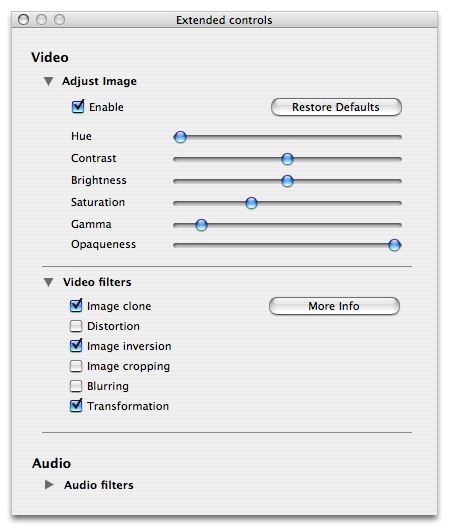 Extended controls

Video

Adjust Image

Enable

Restore Defaults

Hue

Contrast

Brightness

Saturation

Gamma

Opaqueness

Video filters

Image clone

More Info

Distortion

Image inversion

Image cropping

Blurring

Transformation

Audio

Audio filters